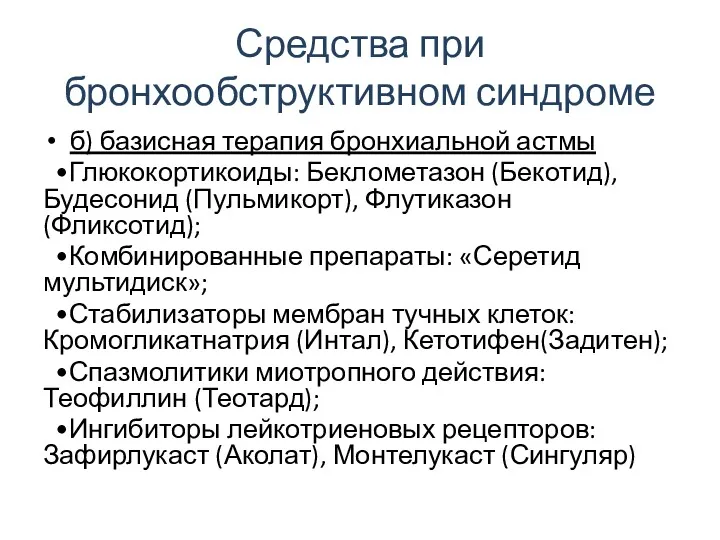 Средства при бронхообструктивном синдроме

• б) базисная терапия бронхиальной астмы

•Глюкокортикоиды: Беклометазон (Бекотид), Будесонид (Пульмикорт), Флутиказон (Фликсотид);

•Комбинированные препараты: «Серетид мультидиск»;

•Стабилизаторы мембран тучных клеток: Кромогликатнатрия (Интал), Кетотифен(Задитен);

•Спазмолитики миотропного действия: Теофиллин (Теотард);

•Ингибиторы лейкотриеновых рецепторов: Зафирлукаст (Аколат), Монтелукаст (Сингуляр)